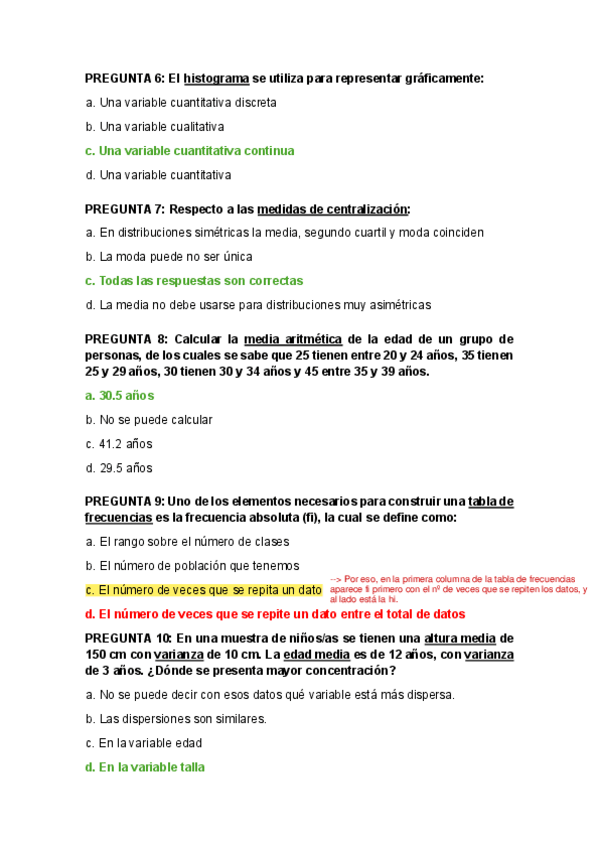 PREGUNTA 6: El histograma se utiliza para representar gráficamente:

a. Una variable cuantitativa discreta

b. Una variable cualitativa

c. Una variable cuantitativa continua

d. Una variable cuantitativa

PREGUNTA 7: Respecto a las medidas de centralización:

a. En distribuciones simétricas la media, segundo cuartil y moda coinciden

b. La moda puede no ser única

c. Todas las respuestas son correctas

d. La media no debe usarse para distribuciones muy asimétricas

PREGUNTA 8: Calcular la media aritmética de la edad de un grupo de personas, de los cuales se sabe que 25 tienen entre 20 y 24 años, 35 tienen 25 y 29 años, 30 tienen 30 y 34 años y 45 entre 35 y 39 años.

a. 30.5 años

b. No se puede calcular

c. 41.2 años

d. 29.5 años

PREGUNTA 9: Uno de los elementos necesarios para construir una tabla de frecuencias es la frecuencia absoluta (fi), la cual se define como:

a. El rango sobre el número de clases

b. El número de población que tenemos

c. El número de veces que se repita un dato

--> Por eso, en la primera columna de la tabla de frecuencias aparece fi primero con el nº de veces que se repiten los datos, y al lado está la hi.

d. El número de veces que se repite un dato entre el total de datos

PREGUNTA 10: En una muestra de niños/as se tienen una altura media de 150 cm con varianza de 10 cm. La edad media es de 12 años, con varianza de 3 años. ¿Dónde se presenta mayor concentración?

a. No se puede decir con esos datos qué variable está más dispersa.

b. Las dispersiones son similares.

c. En la variable edad

d. En la variable talla